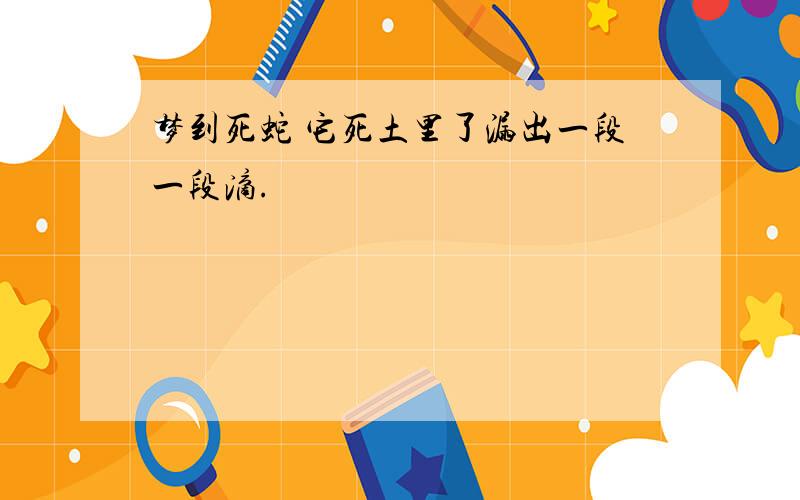 梦到死蛇 它死土里了漏出一段一段滴.